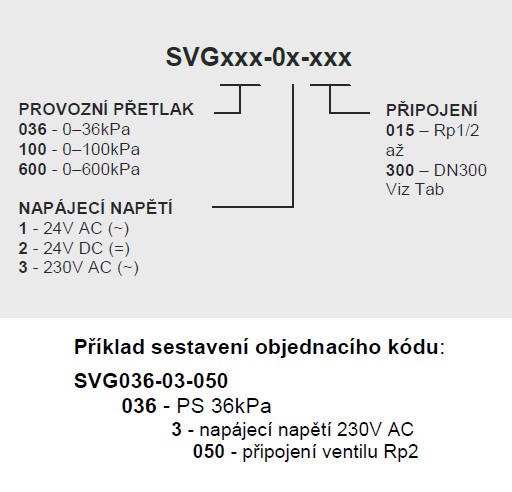 SVGxxx-0x-xxx

PROVOZNÍ PŘETLAK
036 - 0–36kPa
100 - 0–100kPa
600 - 0–600kPa

NAPÁJECÍ NAPĚTÍ
1 - 24V AC (~)
2 - 24V DC (=)
3 - 230V AC (~)

PŘIPOJENÍ
015 – Rp1/2
až
300 – DN300
Viz Tab

Příklad sestavení objednacího kódu:

SVG036-03-050
036 - PS 36kPa
3 - napájecí napětí 230V AC
050 - připojení ventilu Rp2